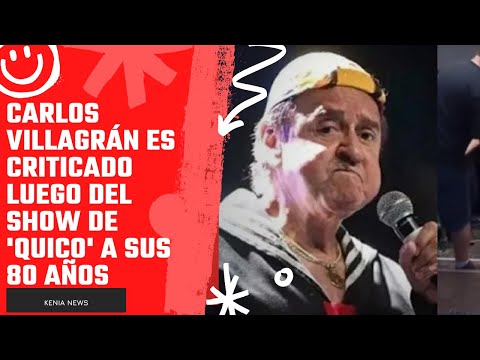 CARLOS VILLAGRÁN ES CRITICADO LUEGO DEL SHOW DE 'QUICO' A SUS 80 AÑOS

KENIA NEWS